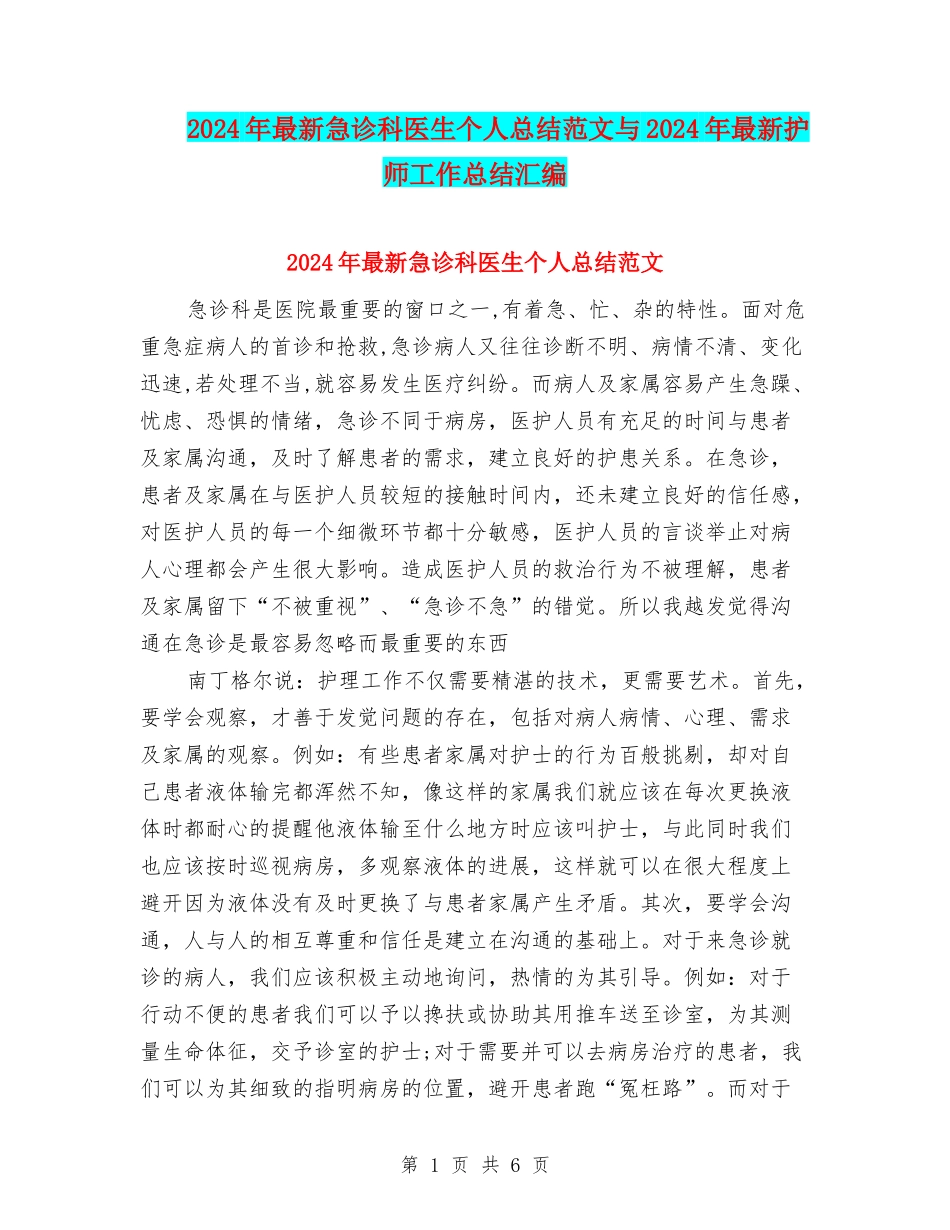 2024年最新急诊科医生个人总结范文与2024年最新护师工作总结汇编

2024年最新急诊科医生个人总结范文

急诊科是医院最重要的窗口之一,有着急、忙、杂的特性。面对危重急症病人的首诊和抢救,急诊病人又往往诊断不明、病情不清、变化迅速,若处理不当,就容易发生医疗纠纷。而病人及家属容易产生急躁、忧虑、恐惧的情绪，急诊不同于病房，医护人员有充足的时间与患者及家属沟通，及时了解患者的需求，建立良好的护患关系。在急诊，患者及家属在与医护人员较短的接触时间内，还未建立良好的信任感，对医护人员的每一个细微环节都十分敏感，医护人员的言谈举止对病人心理都会产生很大影响。造成医护人员的救治行为不被理解，患者及家属留下“不被重视”、“急诊不急”的错觉。所以我越发觉得沟通在急诊是最容易忽略而最重要的东西

南丁格尔说：护理工作不仅需要精湛的技术，更需要艺术。首先，要学会观察，才善于发觉问题的存在，包括对病人病情、心理、需求及家属的观察。例如：有些患者家属对护士的行为百般挑剔，却对自己患者液体输完都浑然不知，像这样的家属我们就应该在每次更换液体时都耐心的提醒他液体输至什么地方时应该叫护士，与此同时我们也应该按时巡视病房，多观察液体的进展，这样就可以在很大程度上避开因为液体没有及时更换了与患者家属产生矛盾。其次，要学会沟通，人与人的相互尊重和信任是建立在沟通的基础上。对于来急诊就诊的病人，我们应该积极主动地询问，热情的为其引导。例如：对于行动不便的患者我们可以予以搀扶或协助其用推车送至诊室，为其测量生命体征，交予诊室的护士;对于需要并可以去病房治疗的患者，我们可以为其细致的指明病房的位置，避开患者跑“冤枉路”。而对于

第 1 页 共 6 页